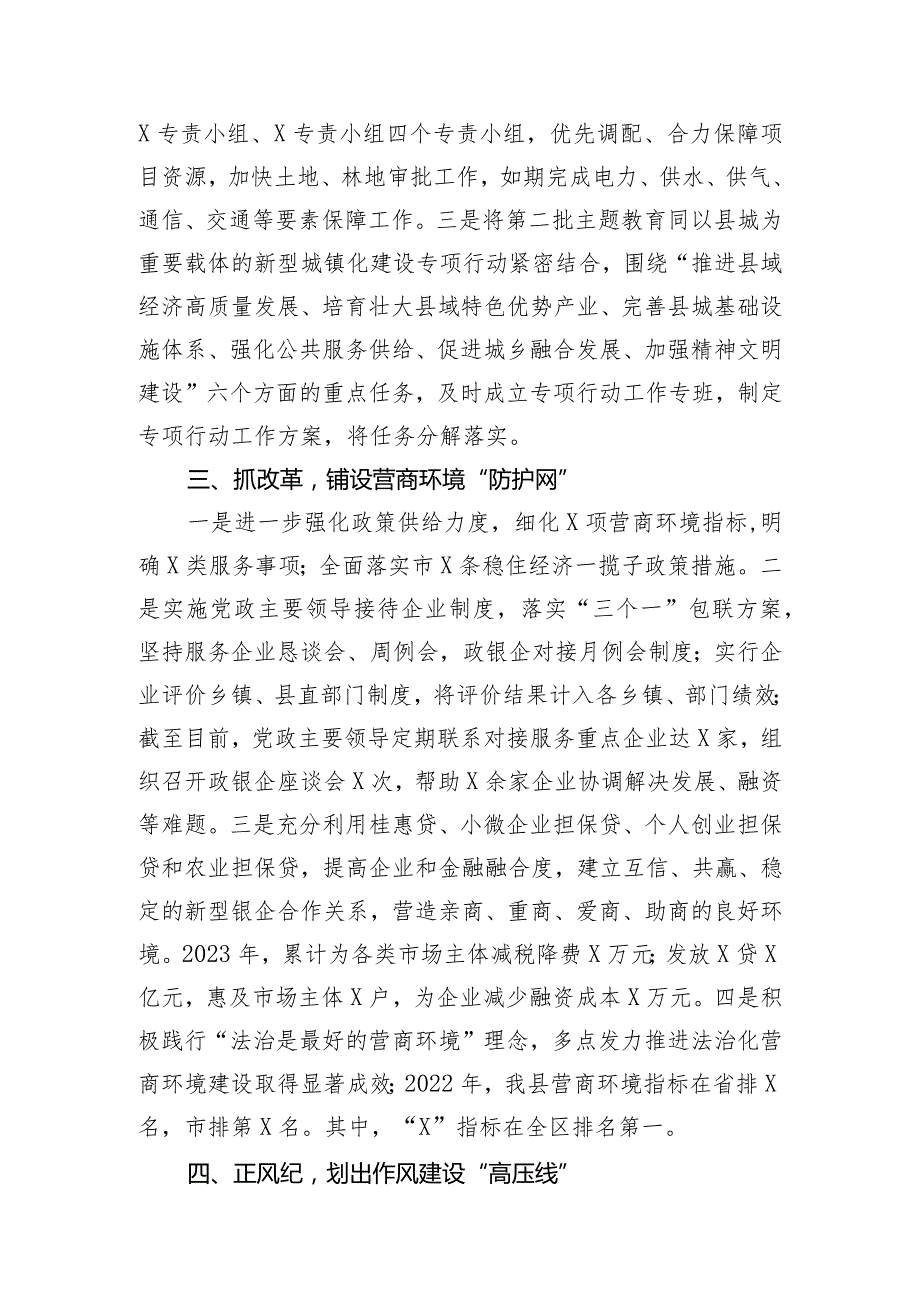 X专责小组、X专责小组四个专责小组，优先调配、合力保障项目资源，加快土地、林地审批工作，如期完成电力、供水、供气、通信、交通等要素保障工作。三是将第二批主题教育同以县城为重要载体的新型城镇化建设专项行动紧密结合，围绕“推进县域经济高质量发展、培育壮大县域特色优势产业、完善县城基础设施体系、强化公共服务供给、促进城乡融合发展、加强精神文明建设”六个方面的重点任务，及时成立专项行动工作专班，制定专项行动工作方案，将任务分解落实。

三、抓改革，铺设营商环境“防护网”

一是进一步强化政策供给力度，细化X项营商环境指标,明确X类服务事项；全面落实市X条稳住经济一揽子政策措施。二是实施党政主要领导接待企业制度，落实“三个一”包联方案，坚持服务企业恳谈会、周例会，政银企对接月例会制度；实行企业评价乡镇、县直部门制度，将评价结果计入各乡镇、部门绩效；截至目前，党政主要领导定期联系对接服务重点企业达X家，组织召开政银企座谈会X次，帮助X余家企业协调解决发展、融资等难题。三是充分利用桂惠贷、小微企业担保贷、个人创业担保贷和农业担保贷，提高企业和金融融合度，建立互信、共赢、稳定的新型银企合作关系，营造亲商、重商、爱商、助商的良好环境。2023年，累计为各类市场主体减税降费X万元；发放X贷X亿元，惠及市场主体X户，为企业减少融资成本X万元。四是积极践行“法治是最好的营商环境”理念，多点发力推进法治化营商环境建设取得显著成效；2022年，我县营商环境指标在省排X名，市排第X名。其中，“X”指标在全区排名第一。

四、正风纪，划出作风建设“高压线”